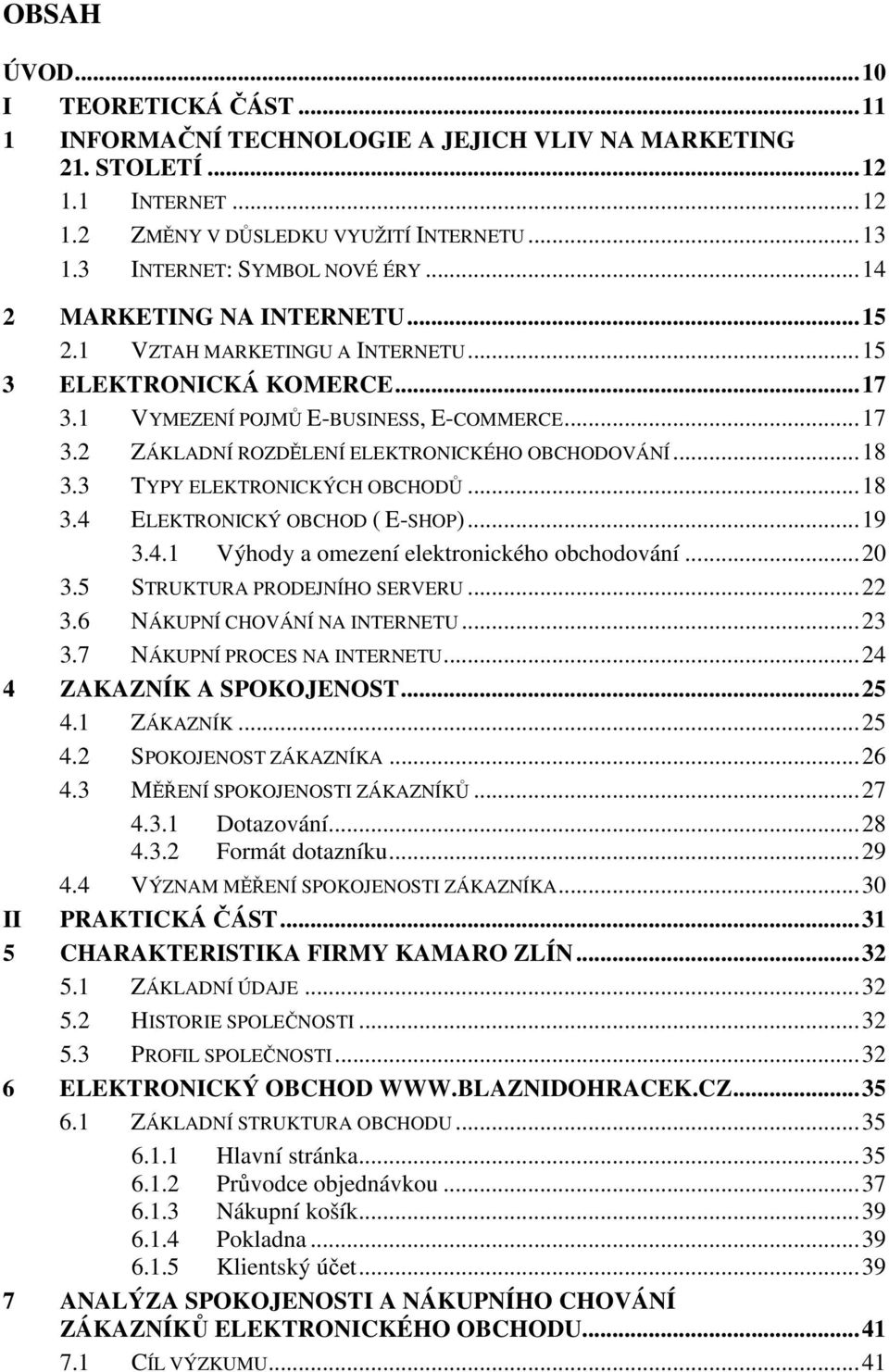 OBSAH

ÚVOD...10
I TEORETICKÁ ČÁST...11
1 INFORMAČNÍ TECHNOLOGIE A JEJICH VLIV NA MARKETING 21. STOLETÍ...12
1.1 INTERNET...12
1.2 ZMĚNY V DŮSLEDKU VYUŽITÍ INTERNETU...13
1.3 INTERNET: SYMBOL NOVÉ ÉRY...14
2 MARKETING NA INTERNETU...15
2.1 VZTAH MARKETINGU A INTERNETU...15
3 ELEKTRONICKÁ KOMERCE...17
3.1 VYMEZENÍ POJMŮ E-BUSINESS, E-COMMERCE...17
3.2 ZÁKLADNÍ ROZDĚLENÍ ELEKTRONICKÉHO OBCHODOVÁNÍ...18
3.3 TYPY ELEKTRONICKÝCH OBCHODŮ...18
3.4 ELEKTRONICKÝ OBCHOD ( E-SHOP)...19
3.4.1 Výhody a omezení elektronického obchodování...20
3.5 STRUKTURA PRODEJNÍHO SERVERU...22
3.6 NÁKUPNÍ CHOVÁNÍ NA INTERNETU...23
3.7 NÁKUPNÍ PROCES NA INTERNETU...24
4 ZAKAZNÍK A SPOKOJENOST...25
4.1 ZÁKAZNÍK...25
4.2 SPOKOJENOST ZÁKAZNÍKA...26
4.3 MĚŘENÍ SPOKOJENOSTI ZÁKAZNÍKŮ...27
4.3.1 Dotazování...28
4.3.2 Formát dotazníku...29
4.4 VÝZNAM MĚŘENÍ SPOKOJENOSTI ZÁKAZNÍKA...30
II PRAKTICKÁ ČÁST...31
5 CHARAKTERISTIKA FIRMY KAMARO ZLÍN...32
5.1 ZÁKLADNÍ ÚDAJE...32
5.2 HISTORIE SPOLEČNOSTI...32
5.3 PROFIL SPOLEČNOSTI...32
6 ELEKTRONICKÝ OBCHOD WWW.BLAZNIDOHRACEK.CZ...35
6.1 ZÁKLADNÍ STRUKTURA OBCHODU...35
6.1.1 Hlavní stránka...35
6.1.2 Průvodce objednávkou...37
6.1.3 Nákupní košík...39
6.1.4 Pokladna...39
6.1.5 Klientský účet...39
7 ANALÝZA SPOKOJENOSTI A NÁKUPNÍHO CHOVÁNÍ ZÁKAZNÍKŮ ELEKTRONICKÉHO OBCHODU...41
7.1 CÍL VÝZKUMU...41